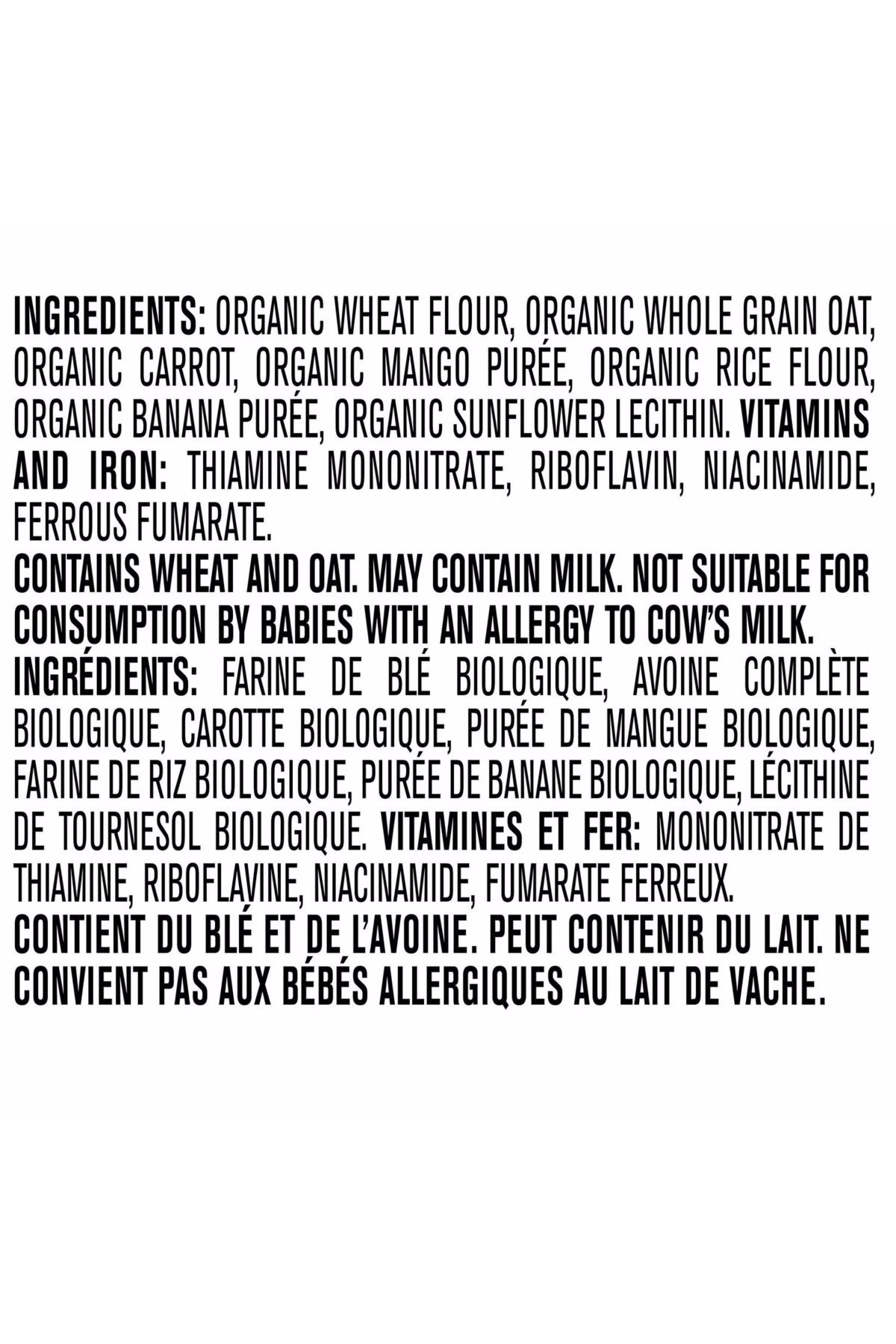 INGREDIENTS: ORGANIC WHEAT FLOUR, ORGANIC WHOLE GRAIN OAT, ORGANIC CARROT, ORGANIC MANGO PURÉE, ORGANIC RICE FLOUR, ORGANIC BANANA PURÉE, ORGANIC SUNFLOWER LECITHIN. VITAMINS AND IRON: THIAMINE MONONITRATE, RIBOFLAVIN, NIACINAMIDE, FERROUS FUMARATE.

CONTAINS WHEAT AND OAT. MAY CONTAIN MILK. NOT SUITABLE FOR CONSUMPTION BY BABIES WITH AN ALLERGY TO COW'S MILK.

INGRÉDIENTS: FARINE DE BLÉ BIOLOGIQUE, AVOINE COMPLÈTE BIOLOGIQUE, CAROTTE BIOLOGIQUE, PURÉE DE MANGUE BIOLOGIQUE, FARINE DE RIZ BIOLOGIQUE, PURÉE DE BANANE BIOLOGIQUE, LÉCITHINE DE TOURNESOL BIOLOGIQUE. VITAMINES ET FER: MONONITRATE DE THIAMINE, RIBOFLAVINE, NIACINAMIDE, FUMARATE FERREUX.

CONTIENT DU BLÉ ET DE L'AVOINE. PEUT CONTENIR DU LAIT. NE CONVIENT PAS AUX BÉBÉS ALLERGIQUES AU LAIT DE VACHE.